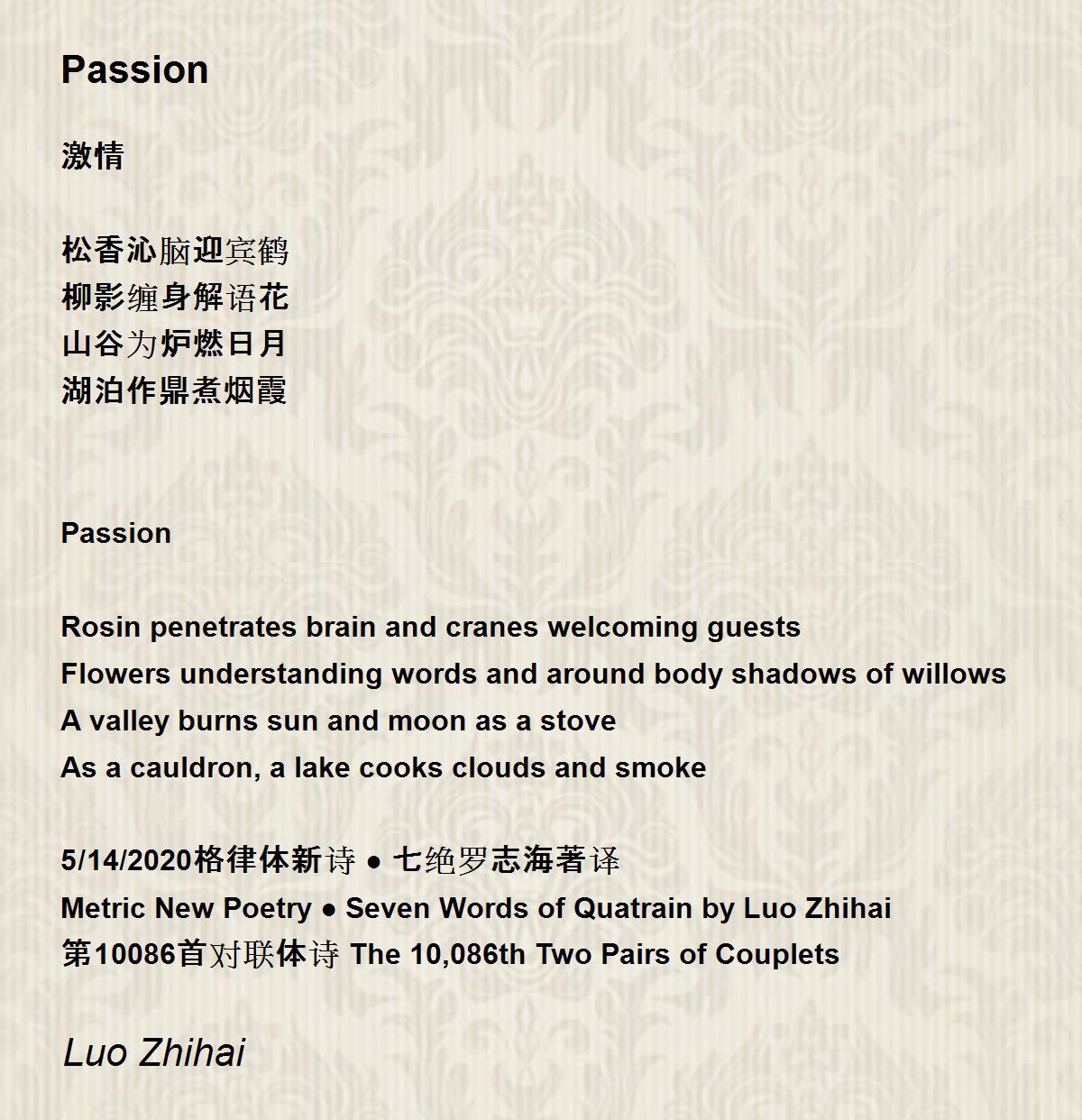 Passion

激情

松香沁脑迎宾鹤
柳影缠身解语花
山谷为炉燃日月
湖泊作鼎煮烟霞

Passion

Rosin penetrates brain and cranes welcoming guests
Flowers understanding words and around body shadows of willows
A valley burns sun and moon as a stove
As a cauldron, a lake cooks clouds and smoke

5/14/2020格律体新诗 ● 七绝罗志海著译
Metric New Poetry ● Seven Words of Quatrain by Luo Zhihai
第10086首对联体诗 The 10,086th Two Pairs of Couplets

Luo Zhihai